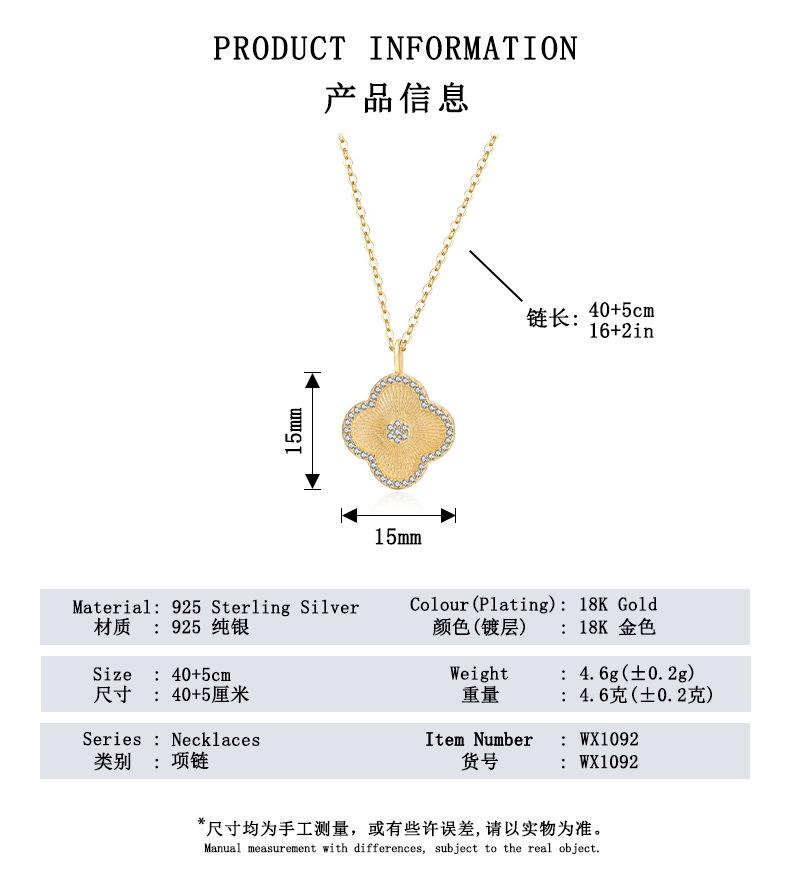 PRODUCT INFORMATION
产品信息

链长: 40+5cm
16+2in

15mm

15mm

Material: 925 Sterling Silver
材质 : 925 纯银

Colour(Plating): 18K Gold
颜色(镀层) : 18K 金色

Size : 40+5cm
尺寸 : 40+5厘米

Weight : 4.6g(±0.2g)
重量 : 4.6克(±0.2克)

Series : Necklaces
类别 : 项链

Item Number : WX1092
货号 : WX1092

*尺寸均为手工测量，或有些许误差,请以实物为准。
Manual measurement with differences, subject to the real object.